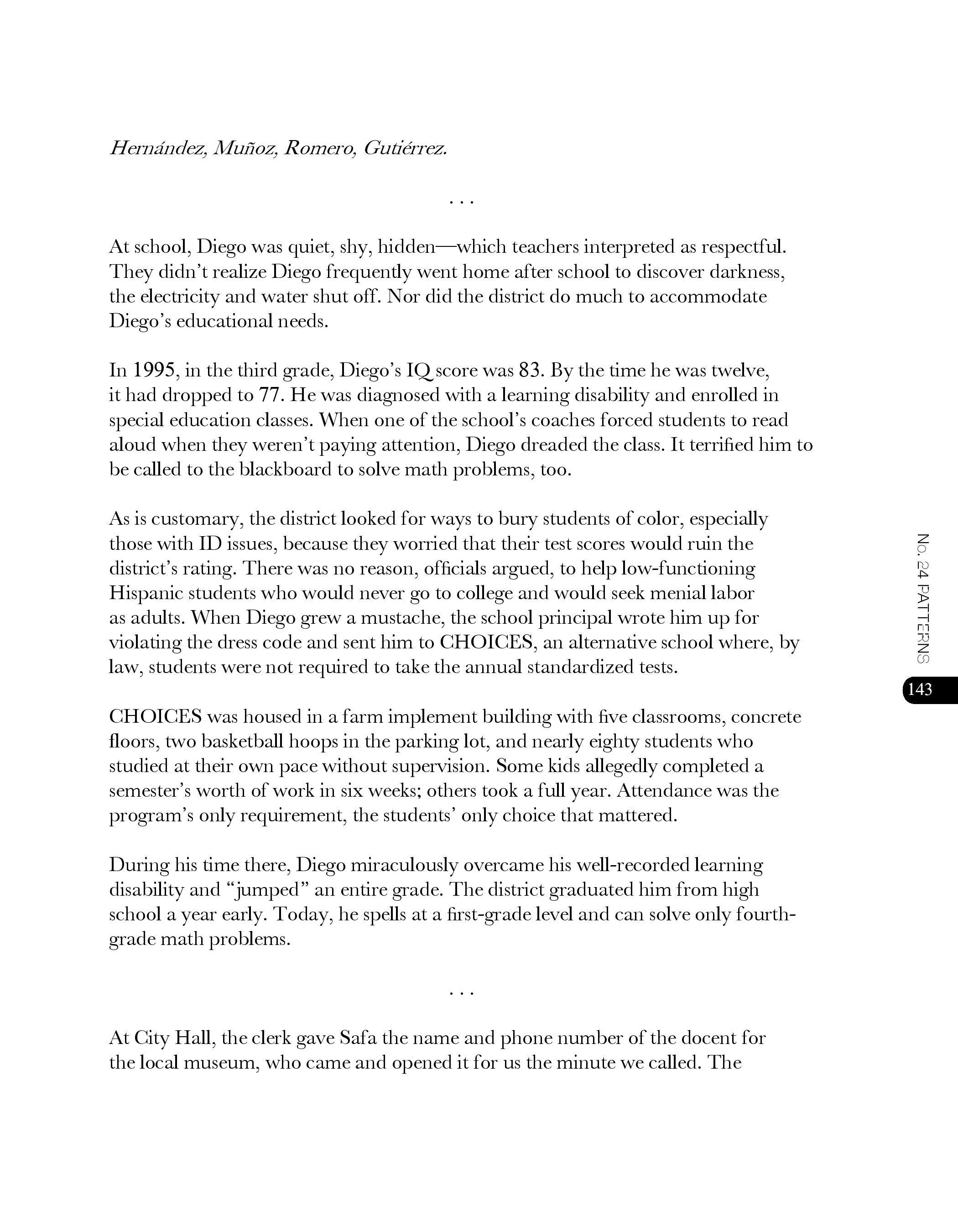 Hernández, Muñoz, Romero, Gutiérrez.

. . .

At school, Diego was quiet, shy, hidden—which teachers interpreted as respectful. They didn't realize Diego frequently went home after school to discover darkness, the electricity and water shut off. Nor did the district do much to accommodate Diego's educational needs.

In 1995, in the third grade, Diego's IQ score was 83. By the time he was twelve, it had dropped to 77. He was diagnosed with a learning disability and enrolled in special education classes. When one of the school's coaches forced students to read aloud when they weren't paying attention, Diego dreaded the class. It terrified him to be called to the blackboard to solve math problems, too.

As is customary, the district looked for ways to bury students of color, especially those with ID issues, because they worried that their test scores would ruin the district's rating. There was no reason, officials argued, to help low-functioning Hispanic students who would never go to college and would seek menial labor as adults. When Diego grew a mustache, the school principal wrote him up for violating the dress code and sent him to CHOICES, an alternative school where, by law, students were not required to take the annual standardized tests.

CHOICES was housed in a farm implement building with five classrooms, concrete floors, two basketball hoops in the parking lot, and nearly eighty students who studied at their own pace without supervision. Some kids allegedly completed a semester's worth of work in six weeks; others took a full year. Attendance was the program's only requirement, the students' only choice that mattered.

During his time there, Diego miraculously overcame his well-recorded learning disability and "jumped" an entire grade. The district graduated him from high school a year early. Today, he spells at a first-grade level and can solve only fourth-grade math problems.

. . .

At City Hall, the clerk gave Safa the name and phone number of the docent for the local museum, who came and opened it for us the minute we called. The

No. 24 PATTERNS

143